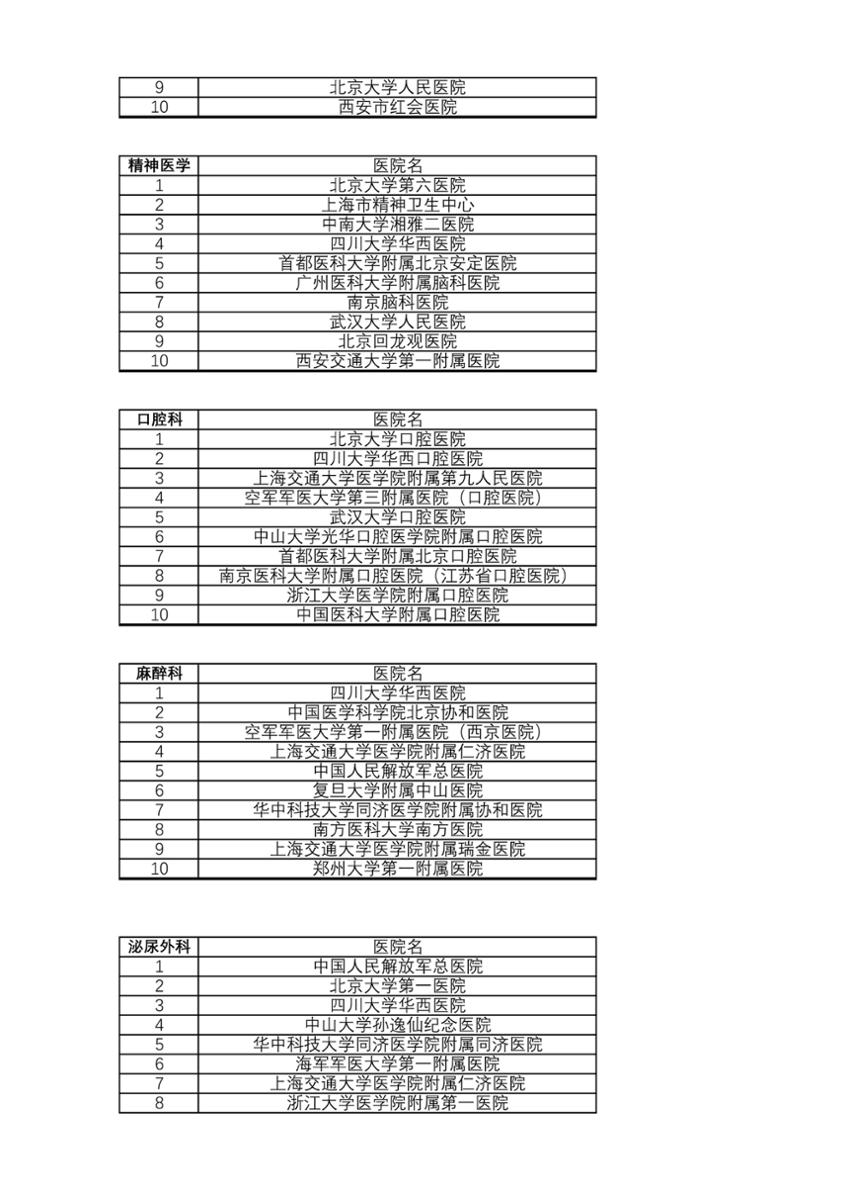 | 9 | 北京大学人民医院 |
|---|---|
| 10 | 西安市红会医院 |

| 精神医学 | 医院名 |
|---|---|
| 1 | 北京大学第六医院 |
| 2 | 上海市精神卫生中心 |
| 3 | 中南大学湘雅二医院 |
| 4 | 四川大学华西医院 |
| 5 | 首都医科大学附属北京安定医院 |
| 6 | 广州医科大学附属脑科医院 |
| 7 | 南京脑科医院 |
| 8 | 武汉大学人民医院 |
| 9 | 北京回龙观医院 |
| 10 | 西安交通大学第一附属医院 |

| 口腔科 | 医院名 |
|---|---|
| 1 | 北京大学口腔医院 |
| 2 | 四川大学华西口腔医院 |
| 3 | 上海交通大学医学院附属第九人民医院 |
| 4 | 空军军医大学第三附属医院（口腔医院） |
| 5 | 武汉大学口腔医院 |
| 6 | 中山大学光华口腔医学院附属口腔医院 |
| 7 | 首都医科大学附属北京口腔医院 |
| 8 | 南京医科大学附属口腔医院（江苏省口腔医院） |
| 9 | 浙江大学医学院附属口腔医院 |
| 10 | 中国医科大学附属口腔医院 |

| 麻醉科 | 医院名 |
|---|---|
| 1 | 四川大学华西医院 |
| 2 | 中国医学科学院北京协和医院 |
| 3 | 空军军医大学第一附属医院（西京医院） |
| 4 | 上海交通大学医学院附属仁济医院 |
| 5 | 中国人民解放军总医院 |
| 6 | 复旦大学附属中山医院 |
| 7 | 华中科技大学同济医学院附属协和医院 |
| 8 | 南方医科大学南方医院 |
| 9 | 上海交通大学医学院附属瑞金医院 |
| 10 | 郑州大学第一附属医院 |

| 泌尿外科 | 医院名 |
|---|---|
| 1 | 中国人民解放军总医院 |
| 2 | 北京大学第一医院 |
| 3 | 四川大学华西医院 |
| 4 | 中山大学孙逸仙纪念医院 |
| 5 | 华中科技大学同济医学院附属同济医院 |
| 6 | 海军军医大学第一附属医院 |
| 7 | 上海交通大学医学院附属仁济医院 |
| 8 | 浙江大学医学院附属第一医院 |